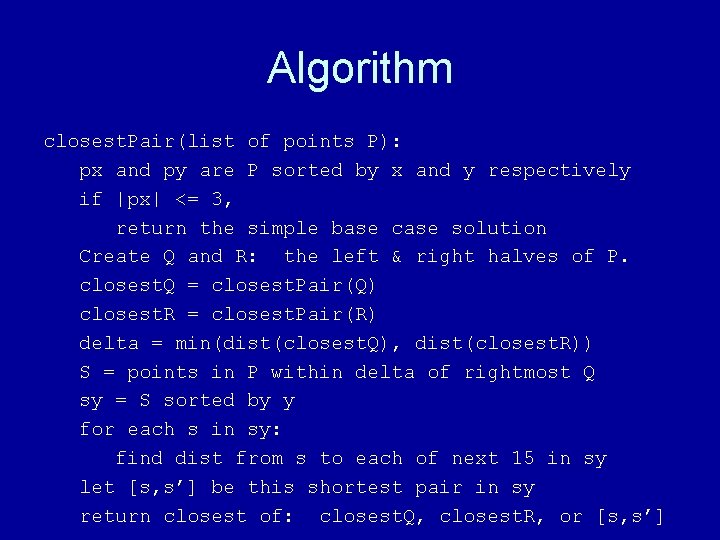 Algorithm

closestPair(list of points P):
px and py are P sorted by x and y respectively
if |px| <= 3,
return the simple base case solution
Create Q and R: the left & right halves of P.
closestQ = closestPair(Q)
closestR = closestPair(R)
delta = min(dist(closestQ), dist(closestR))
S = points in P within delta of rightmost Q
sy = S sorted by y
for each s in sy:
find dist from s to each of next 15 in sy
let [s,s'] be this shortest pair in sy
return closest of: closestQ, closestR, or [s,s']